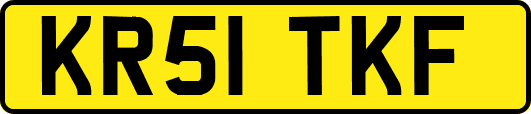 KR51 TKF